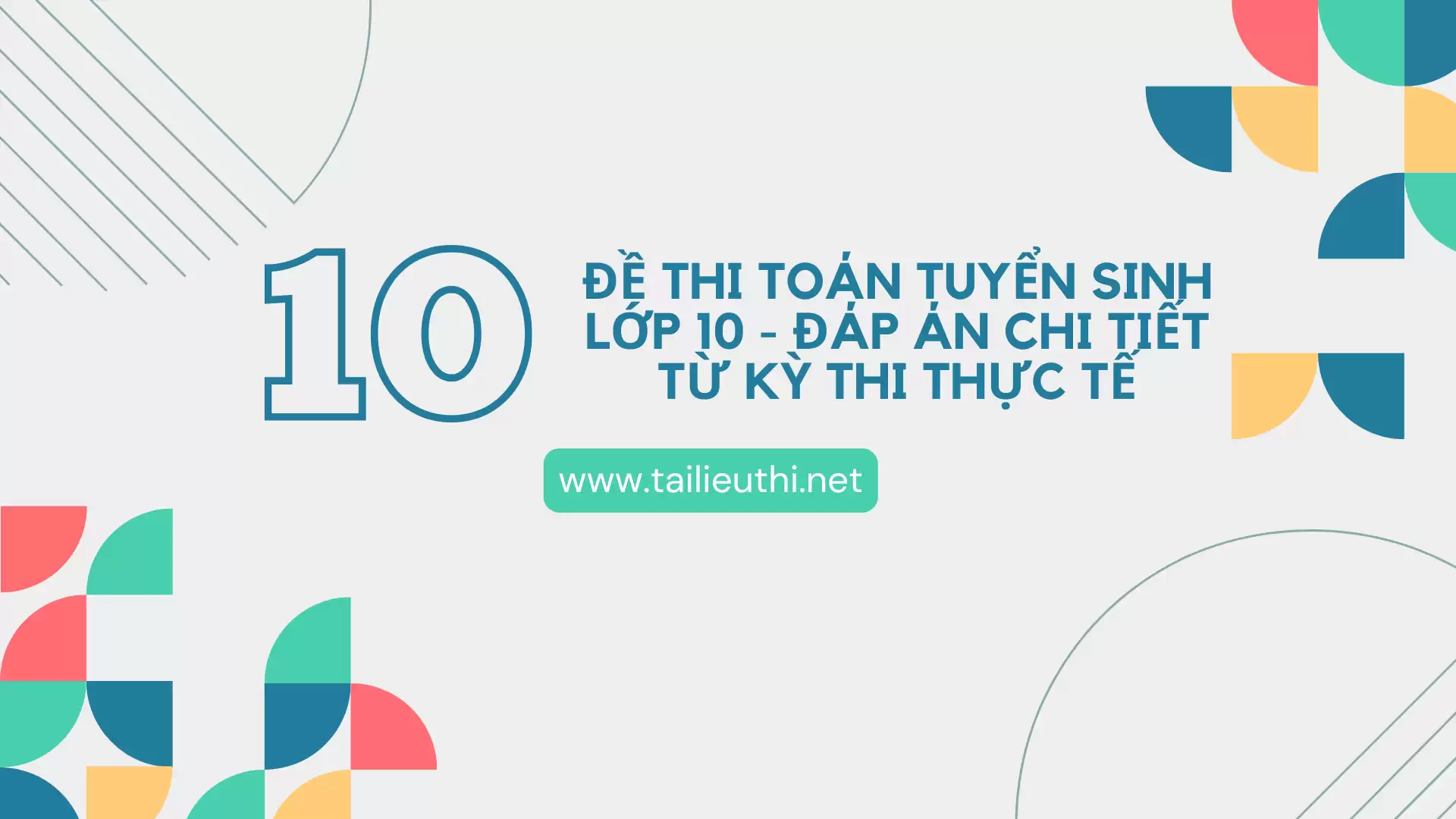 10

ĐỀ THI TOÁN TUYỂN SINH LỚP 10 - ĐÁP ÁN CHI TIẾT TỪ KỲ THI THỰC TẾ

www.tailieuthi.net